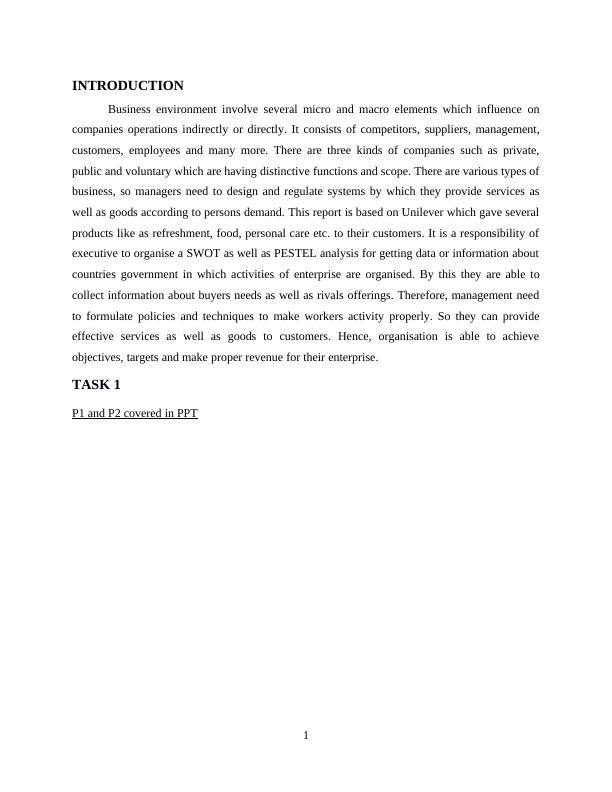 INTRODUCTION

Business environment involve several micro and macro elements which influence on companies operations indirectly or directly. It consists of competitors, suppliers, management, customers, employees and many more. There are three kinds of companies such as private, public and voluntary which are having distinctive functions and scope. There are various types of business, so managers need to design and regulate systems by which they provide services as well as goods according to persons demand. This report is based on Unilever which gave several products like as refreshment, food, personal care etc. to their customers. It is a responsibility of executive to organise a SWOT as well as PESTEL analysis for getting data or information about countries government in which activities of enterprise are organised. By this they are able to collect information about buyers needs as well as rivals offerings. Therefore, management need to formulate policies and techniques to make workers activity properly. So they can provide effective services as well as goods to customers. Hence, organisation is able to achieve objectives, targets and make proper revenue for their enterprise.

TASK 1

P1 and P2 covered in PPT

1